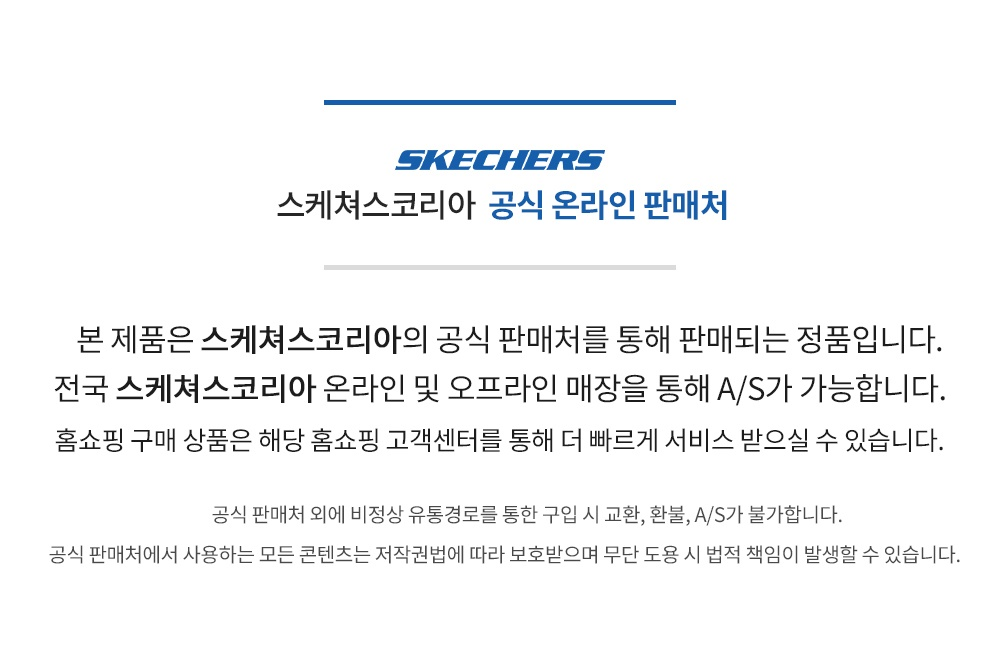 SKECHERS
스케쳐스코리아 공식 온라인 판매처

본 제품은 스케쳐스코리아의 공식 판매처를 통해 판매되는 정품입니다.
전국 스케쳐스코리아 온라인 및 오프라인 매장을 통해 A/S가 가능합니다.
홈쇼핑 구매 상품은 해당 홈쇼핑 고객센터를 통해 더 빠르게 서비스 받으실 수 있습니다.

공식 판매처 외에 비정상 유통경로를 통한 구입 시 교환, 환불, A/S가 불가합니다.
공식 판매처에서 사용하는 모든 콘텐츠는 저작권법에 따라 보호받으며 무단 도용 시 법적 책임이 발생할 수 있습니다.